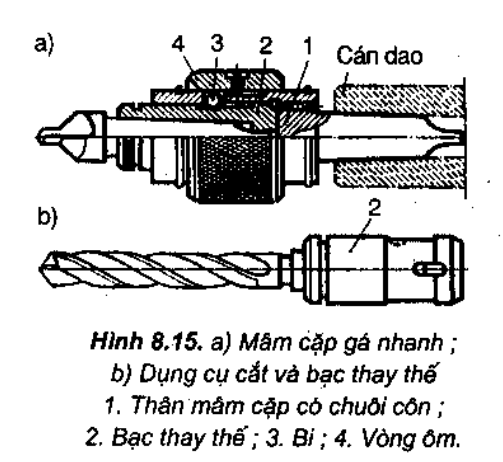 a)

4 3 2 1 Cán dao

b)

2

Hình 8.15. a) Mâm cặp gá nhanh ;
b) Dụng cụ cắt và bạc thay thế
1. Thân mâm cặp có chuôi côn ;
2. Bạc thay thế ; 3. Bi ; 4. Vòng ôm.